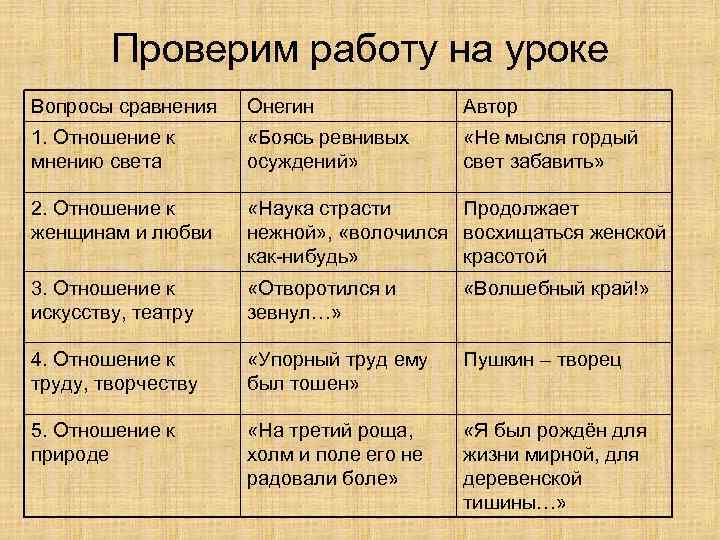 Проверим работу на уроке

| Вопросы сравнения | Онегин | Автор |
|---|---|---|
| 1. Отношение к мнению света | «Боясь ревнивых осуждений» | «Не мысля гордый свет забавить» |
| 2. Отношение к женщинам и любви | «Наука страсти нежной», «волочился как-нибудь» | Продолжает восхищаться женской красотой |
| 3. Отношение к искусству, театру | «Отворотился и зевнул…» | «Волшебный край!» |
| 4. Отношение к труду, творчеству | «Упорный труд ему был тошен» | Пушкин – творец |
| 5. Отношение к природе | «На третий роща, холм и поле его не радовали боле» | «Я был рождён для жизни мирной, для деревенской тишины…» |